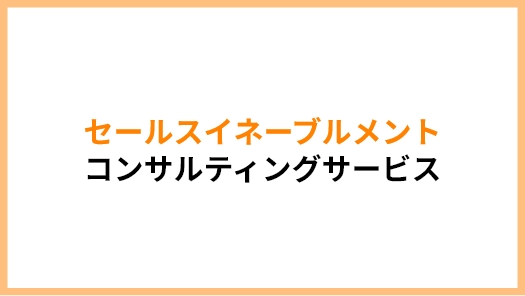 セールスイネーブルメント
コンサルティングサービス